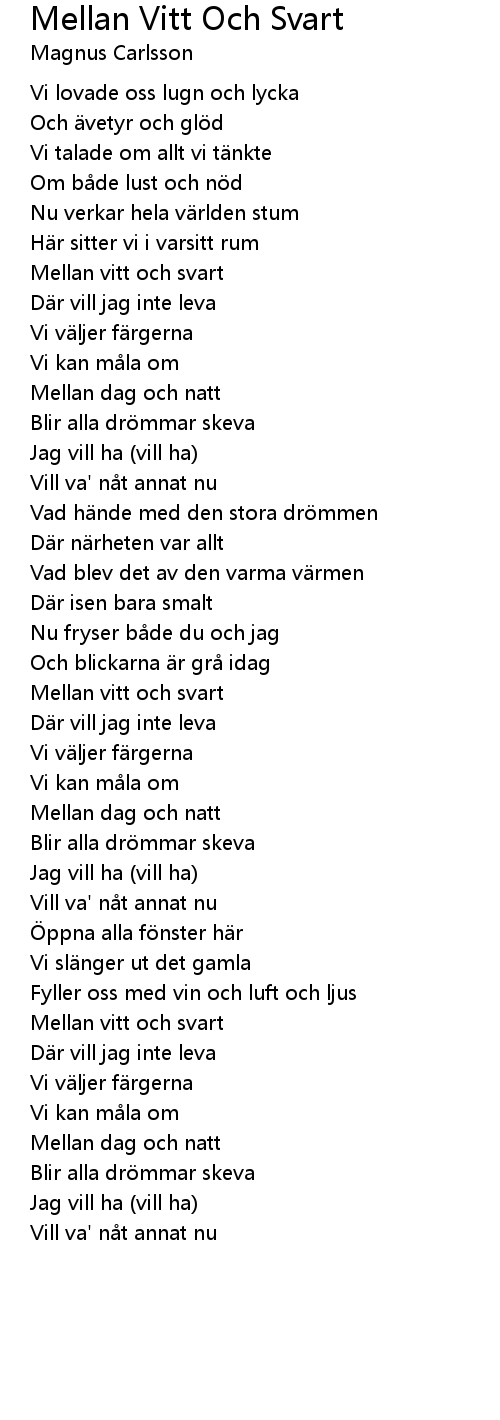 Mellan Vitt Och Svart
Magnus Carlsson

Vi lovade oss lugn och lycka
Och ävetyr och glöd
Vi talade om allt vi tänkte
Om både lust och nöd
Nu verkar hela världen stum
Här sitter vi i varsitt rum
Mellan vitt och svart
Där vill jag inte leva
Vi väljer färgerna
Vi kan måla om
Mellan dag och natt
Blir alla drömmar skeva
Jag vill ha (vill ha)
Vill va' nåt annat nu
Vad hände med den stora drömmen
Där närheten var allt
Vad blev det av den varma värmen
Där isen bara smalt
Nu fryser både du och jag
Och blickarna är grå idag
Mellan vitt och svart
Där vill jag inte leva
Vi väljer färgerna
Vi kan måla om
Mellan dag och natt
Blir alla drömmar skeva
Jag vill ha (vill ha)
Vill va' nåt annat nu
Öppna alla fönster här
Vi slänger ut det gamla
Fyller oss med vin och luft och ljus
Mellan vitt och svart
Där vill jag inte leva
Vi väljer färgerna
Vi kan måla om
Mellan dag och natt
Blir alla drömmar skeva
Jag vill ha (vill ha)
Vill va' nåt annat nu